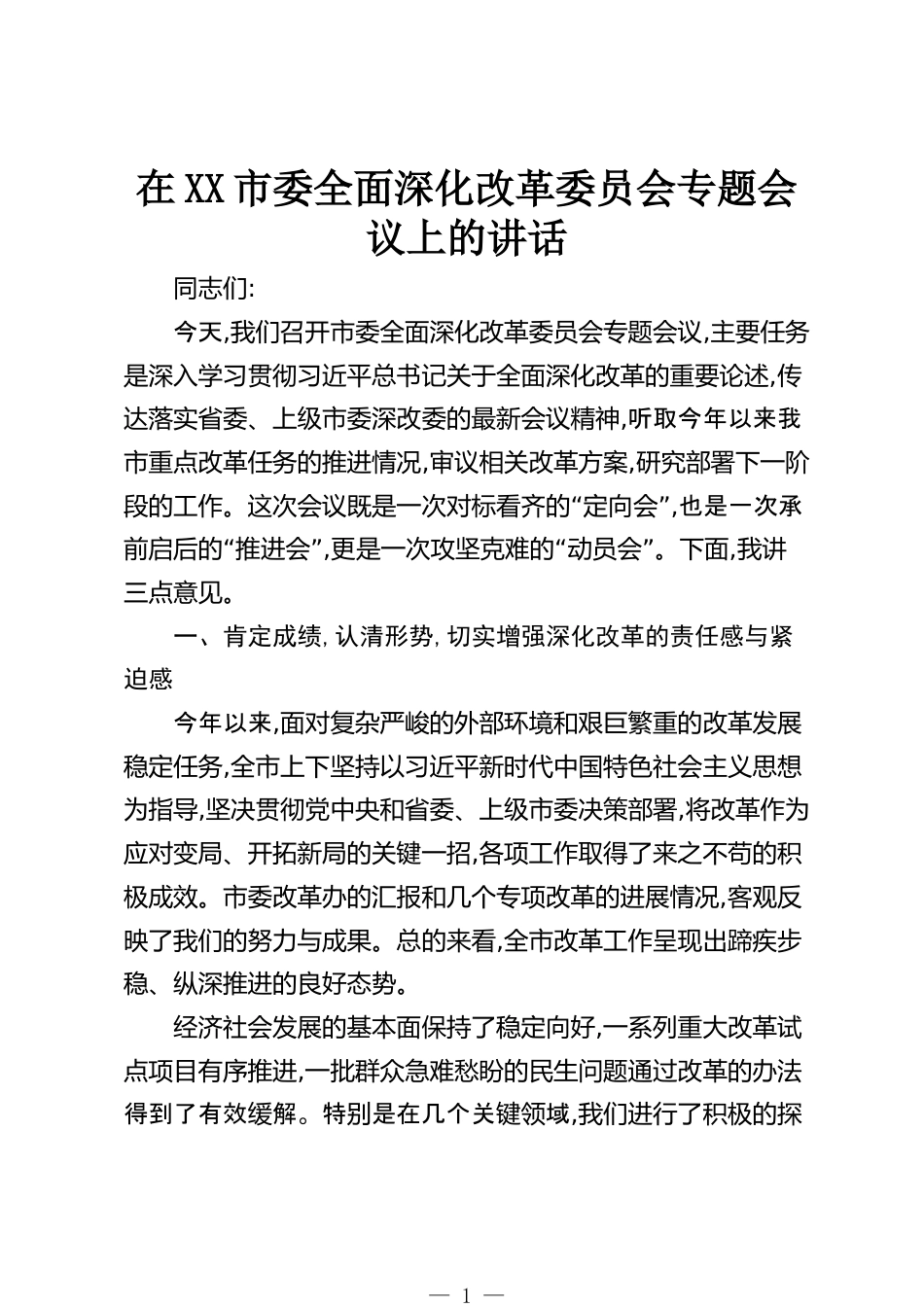 在XX市委全面深化改革委员会专题会议上的讲话

同志们:

今天,我们召开市委全面深化改革委员会专题会议,主要任务是深入学习贯彻习近平总书记关于全面深化改革的重要论述,传达落实省委、上级市委深改委的最新会议精神,听取今年以来我市重点改革任务的推进情况,审议相关改革方案,研究部署下一阶段的工作。这次会议既是一次对标看齐的“定向会”,也是一次承前启后的“推进会”,更是一次攻坚克难的“动员会”。下面,我讲三点意见。

一、肯定成绩,认清形势,切实增强深化改革的责任感与紧迫感

今年以来,面对复杂严峻的外部环境和艰巨繁重的改革发展稳定任务,全市上下坚持以习近平新时代中国特色社会主义思想为指导,坚决贯彻党中央和省委、上级市委决策部署,将改革作为应对变局、开拓新局的关键一招,各项工作取得了来之不苟的积极成效。市委改革办的汇报和几个专项改革的进展情况,客观反映了我们的努力与成果。总的来看,全市改革工作呈现出蹄疾步稳、纵深推进的良好态势。

经济社会发展的基本面保持了稳定向好,一系列重大改革试点项目有序推进,一批群众急难愁盼的民生问题通过改革的办法得到了有效缓解。特别是在几个关键领域,我们进行了积极的探

— 1 —